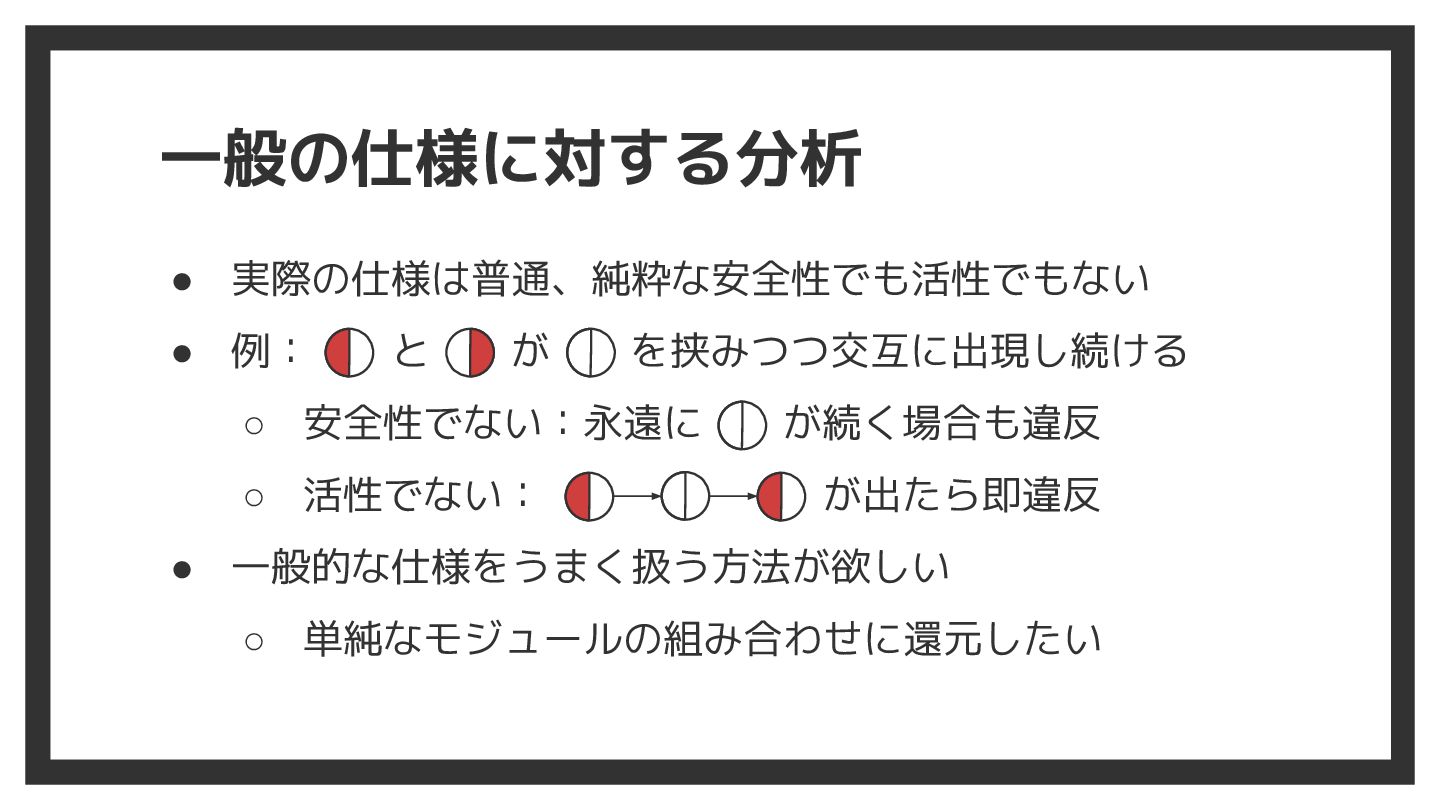 一般の仕様に対する分析

● 実際の仕様は普通、純粋な安全性でも活性でもない
● 例： と が を挟みつつ交互に出現し続ける
  ○ 安全性でない：永遠に が続く場合も違反
  ○ 活性でない： が出たら即違反
● 一般的な仕様をうまく扱う方法が欲しい
  ○ 単純なモジュールの組み合わせに還元したい